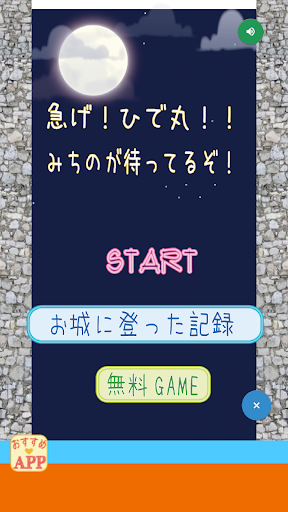 急げ！ひで丸！！
みちのが待ってるぞ！

START

お城に登った記録

無料 GAME

×

おすすめ
APP